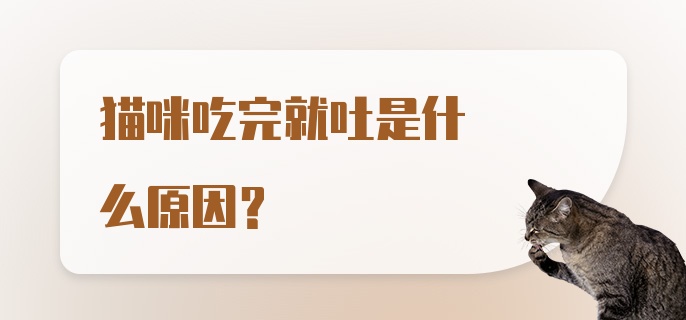 猫咪吃完就吐是什么原因？